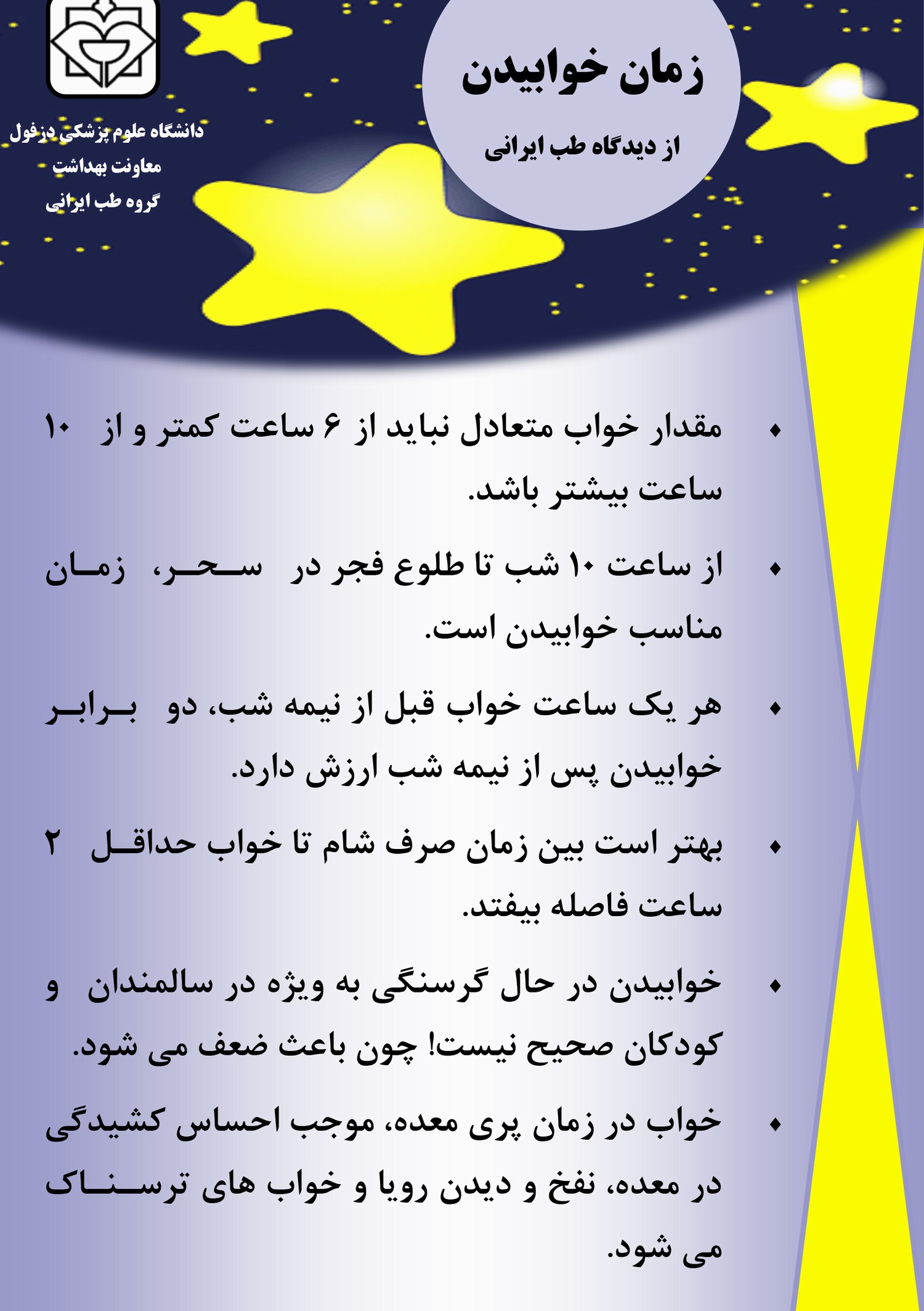 زمان خوابیدن

از دیدگاه طب ایرانی

دانشگاه علوم پزشکی دزفول
معاونت بهداشت
گروه طب ایرانی

• مقدار خواب متعادل نباید از ۶ ساعت کمتر و از ۱۰ ساعت بیشتر باشد.

• از ساعت ۱۰ شب تا طلوع فجر در سحر، زمان مناسب خوابیدن است.

• هر یک ساعت خواب قبل از نیمه شب، دو برابر خوابیدن پس از نیمه شب ارزش دارد.

• بهتر است بین زمان صرف شام تا خواب حداقل ۲ ساعت فاصله بیفتد.

• خوابیدن در حال گرسنگی به ویژه در سالمندان و کودکان صحیح نیست! چون باعث ضعف می شود.

• خواب در زمان پری معده، موجب احساس کشیدگی در معده، نفخ و دیدن رویا و خواب های ترسناک می شود.